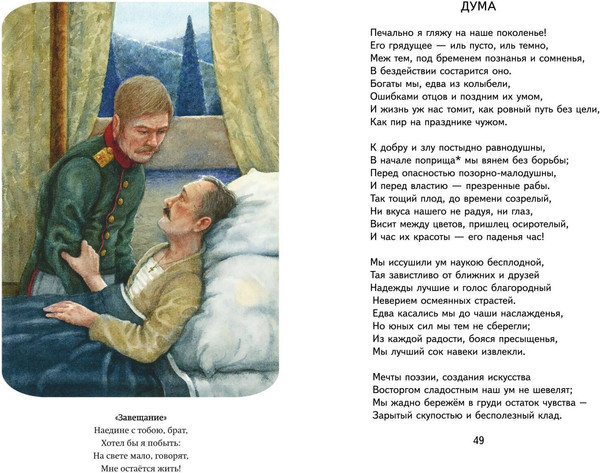 «Завещание»
Наедине с тобою, брат,
Хотел бы я побыть:
На свете мало, говорят,
Мне остаётся жить!

ДУМА

Печально я гляжу на наше поколенье!
Его грядущее — иль пусто, иль темно,
Меж тем, под бременем познанья и сомненья,
В бездействии состарится оно.
Богаты мы, едва из колыбели,
Ошибками отцов и поздним их умом,
И жизнь уж нас томит, как ровный путь без цели,
Как пир на празднике чужом.

К добру и злу постыдно равнодушны,
В начале поприща* мы вянем без борьбы;
Перед опасностью позорно-малодушны,
И перед властию — презренные рабы.
Так тощий плод, до времени созрелый,
Ни вкуса нашего не радуя, ни глаз,
Висит между цветов, пришлец осиротелый,
И час их красоты — его паденья час!

Мы иссушили ум наукою бесплодной,
Тая завистливо от ближних и друзей
Надежды лучшие и голос благородный
Неверием осмеянных страстей.
Едва касались мы до чаши наслажденья,
Но юных сил мы тем не сберегли;
Из каждой радости, бояся пресыщенья,
Мы лучший сок навеки извлекли.

Мечты поэзии, создания искусства
Восторгом сладостным наш ум не шевелят;
Мы жадно бережём в груди остаток чувства —
Зарытый скупостью и бесполезный клад.

49